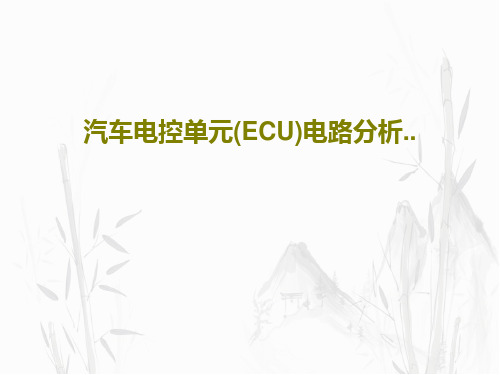 汽车电控单元(ECU)电路分析..